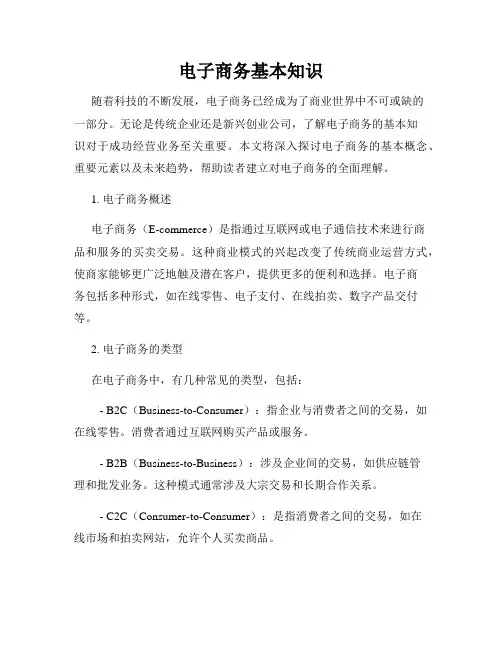 电子商务基本知识

随着科技的不断发展，电子商务已经成为了商业世界中不可或缺的一部分。无论是传统企业还是新兴创业公司，了解电子商务的基本知识对于成功经营业务至关重要。本文将深入探讨电子商务的基本概念、重要元素以及未来趋势，帮助读者建立对电子商务的全面理解。

1. 电子商务概述

电子商务（E-commerce）是指通过互联网或电子通信技术来进行商品和服务的买卖交易。这种商业模式的兴起改变了传统商业运营方式，使商家能够更广泛地触及潜在客户，提供更多的便利和选择。电子商务包括多种形式，如在线零售、电子支付、在线拍卖、数字产品交付等。

2. 电子商务的类型

在电子商务中，有几种常见的类型，包括：

- B2C（Business-to-Consumer）：指企业与消费者之间的交易，如在线零售。消费者通过互联网购买产品或服务。

- B2B（Business-to-Business）：涉及企业间的交易，如供应链管理和批发业务。这种模式通常涉及大宗交易和长期合作关系。

- C2C（Consumer-to-Consumer）：是指消费者之间的交易，如在线市场和拍卖网站，允许个人买卖商品。